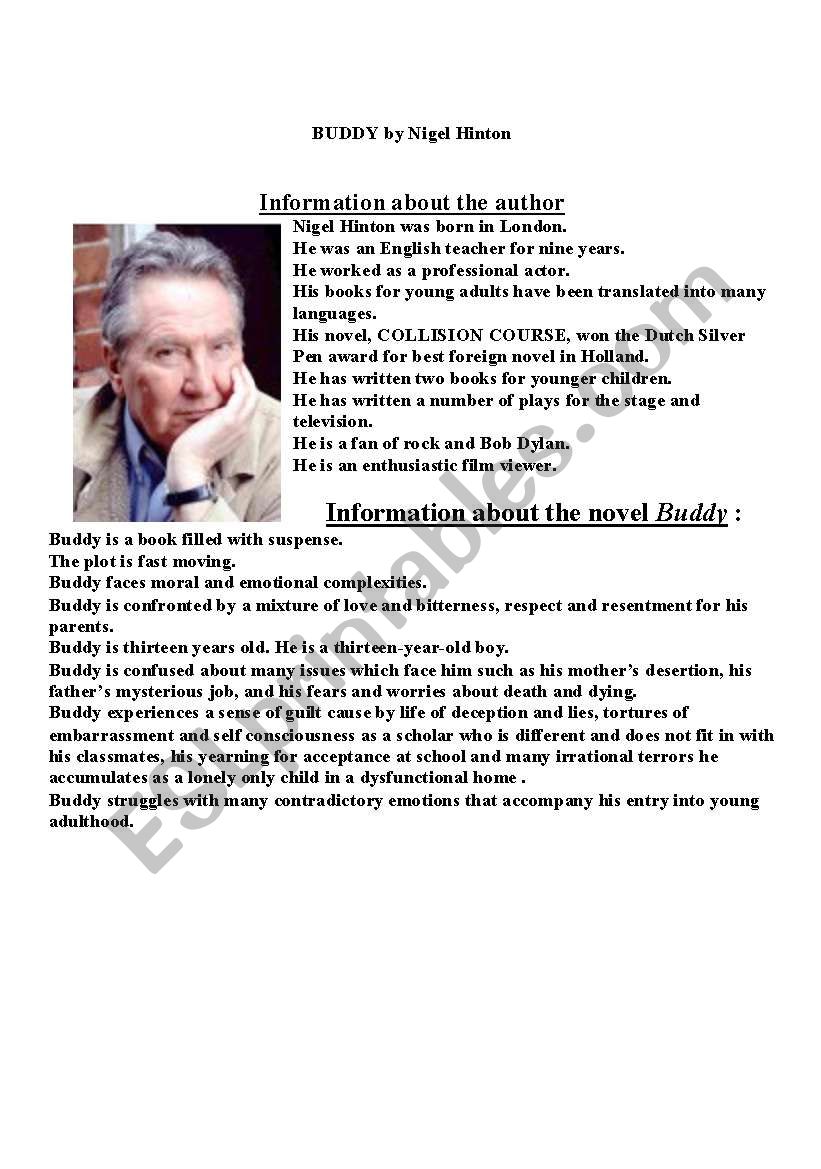 BUDDY by Nigel Hinton

Information about the author

Nigel Hinton was born in London.
He was an English teacher for nine years.
He worked as a professional actor.
His books for young adults have been translated into many languages.
His novel, COLLISION COURSE, won the Dutch Silver Pen award for best foreign novel in Holland.
He has written two books for younger children.
He has written a number of plays for the stage and television.
He is a fan of rock and Bob Dylan.
He is an enthusiastic film viewer.

Information about the novel Buddy :

Buddy is a book filled with suspense.
The plot is fast moving.
Buddy faces moral and emotional complexities.
Buddy is confronted by a mixture of love and bitterness, respect and resentment for his parents.
Buddy is thirteen years old. He is a thirteen-year-old boy.
Buddy is confused about many issues which face him such as his mother's desertion, his father's mysterious job, and his fears and worries about death and dying.
Buddy experiences a sense of guilt cause by life of deception and lies, tortures of embarrassment and self consciousness as a scholar who is different and does not fit in with his classmates, his yearning for acceptance at school and many irrational terrors he accumulates as a lonely only child in a dysfunctional home .
Buddy struggles with many contradictory emotions that accompany his entry into young adulthood.

ESLprintables.com